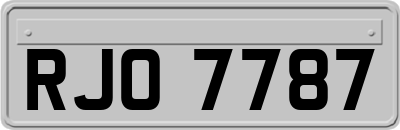 RJO 7787